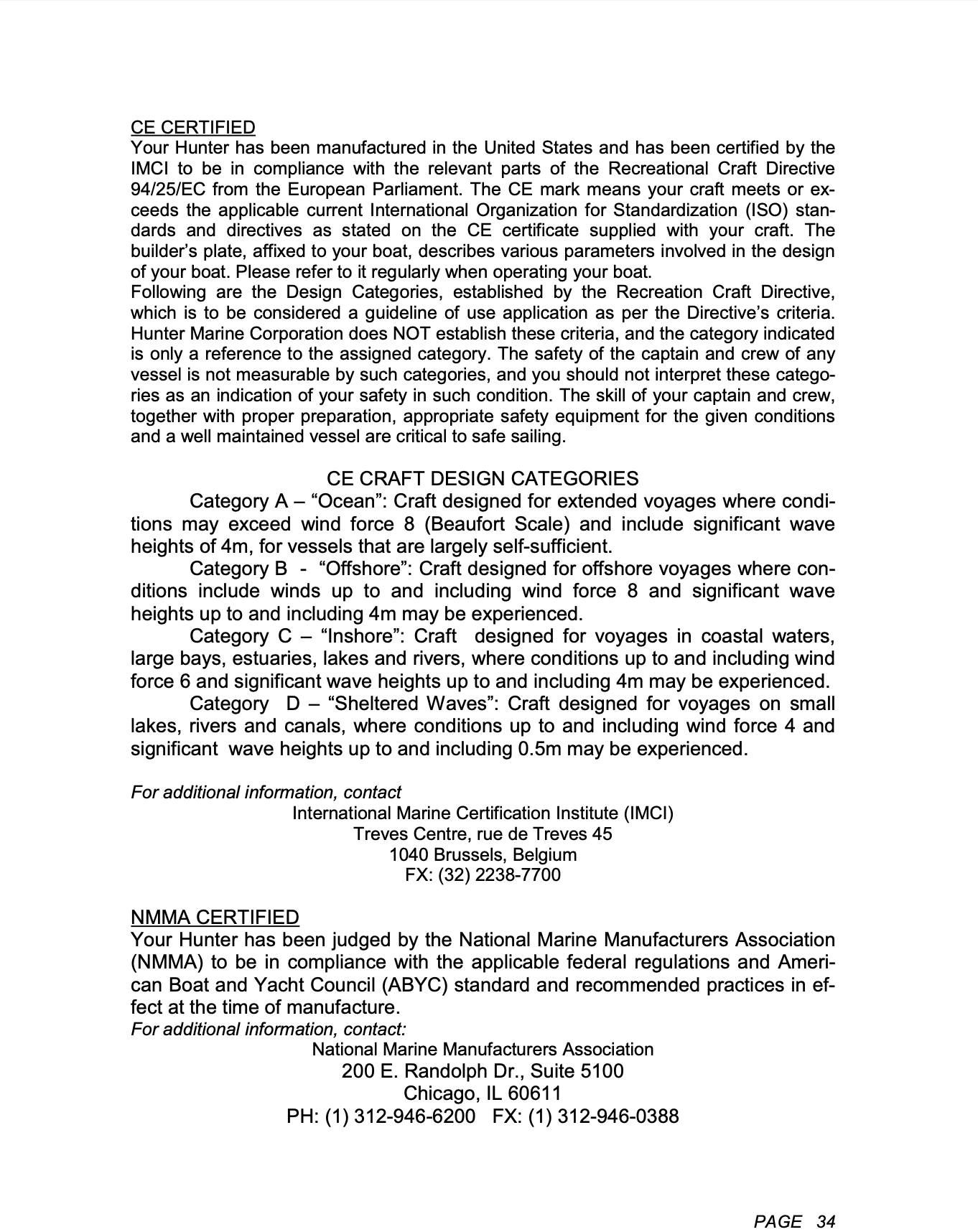 CE CERTIFIED
Your Hunter has been manufactured in the United States and has been certified by the IMCI to be in compliance with the relevant parts of the Recreational Craft Directive 94/25/EC from the European Parliament. The CE mark means your craft meets or exceeds the applicable current International Organization for Standardization (ISO) standards and directives as stated on the CE certificate supplied with your craft. The builder's plate, affixed to your boat, describes various parameters involved in the design of your boat. Please refer to it regularly when operating your boat.

Following are the Design Categories, established by the Recreation Craft Directive, which is to be considered a guideline of use application as per the Directive's criteria. Hunter Marine Corporation does NOT establish these criteria, and the category indicated is only a reference to the assigned category. The safety of the captain and crew of any vessel is not measurable by such categories, and you should not interpret these categories as an indication of your safety in such condition. The skill of your captain and crew, together with proper preparation, appropriate safety equipment for the given conditions and a well maintained vessel are critical to safe sailing.

CE CRAFT DESIGN CATEGORIES

Category A – "Ocean": Craft designed for extended voyages where conditions may exceed wind force 8 (Beaufort Scale) and include significant wave heights of 4m, for vessels that are largely self-sufficient.

Category B - "Offshore": Craft designed for offshore voyages where conditions include winds up to and including wind force 8 and significant wave heights up to and including 4m may be experienced.

Category C – "Inshore": Craft designed for voyages in coastal waters, large bays, estuaries, lakes and rivers, where conditions up to and including wind force 6 and significant wave heights up to and including 4m may be experienced.

Category D – "Sheltered Waves": Craft designed for voyages on small lakes, rivers and canals, where conditions up to and including wind force 4 and significant wave heights up to and including 0.5m may be experienced.

For additional information, contact
International Marine Certification Institute (IMCI)
Treves Centre, rue de Treves 45
1040 Brussels, Belgium
FX: (32) 2238-7700

NMMA CERTIFIED
Your Hunter has been judged by the National Marine Manufacturers Association (NMMA) to be in compliance with the applicable federal regulations and American Boat and Yacht Council (ABYC) standard and recommended practices in effect at the time of manufacture.
For additional information, contact:
National Marine Manufacturers Association
200 E. Randolph Dr., Suite 5100
Chicago, IL 60611
PH: (1) 312-946-6200 FX: (1) 312-946-0388

PAGE 34